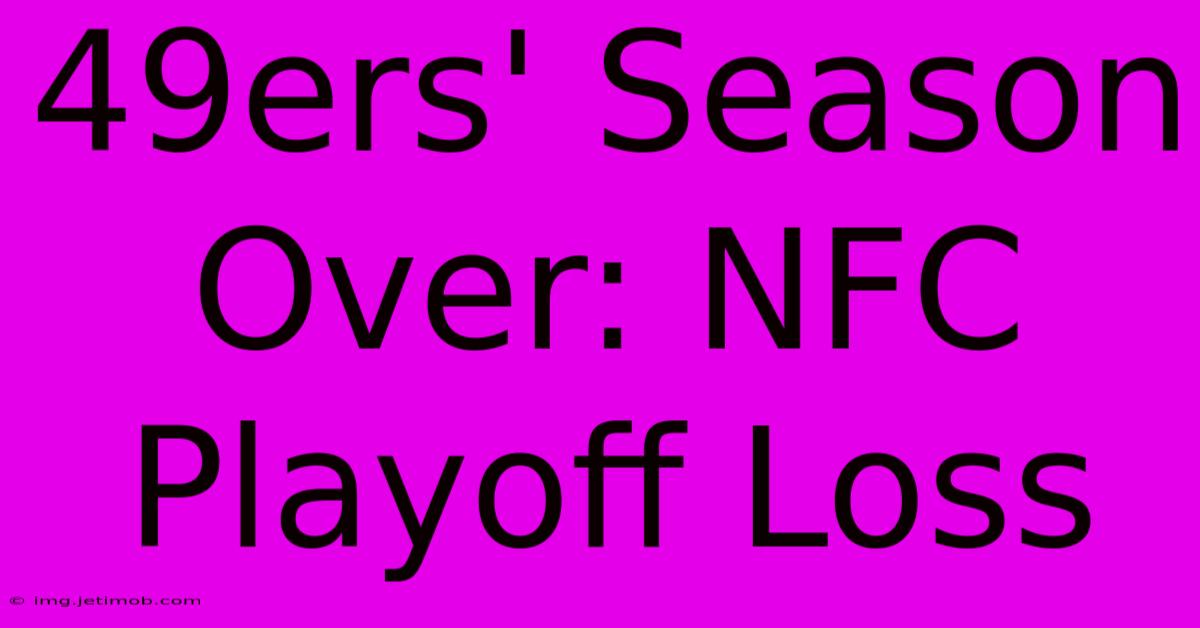 49ers' Season Over: NFC Playoff Loss

© img.jetimob.com